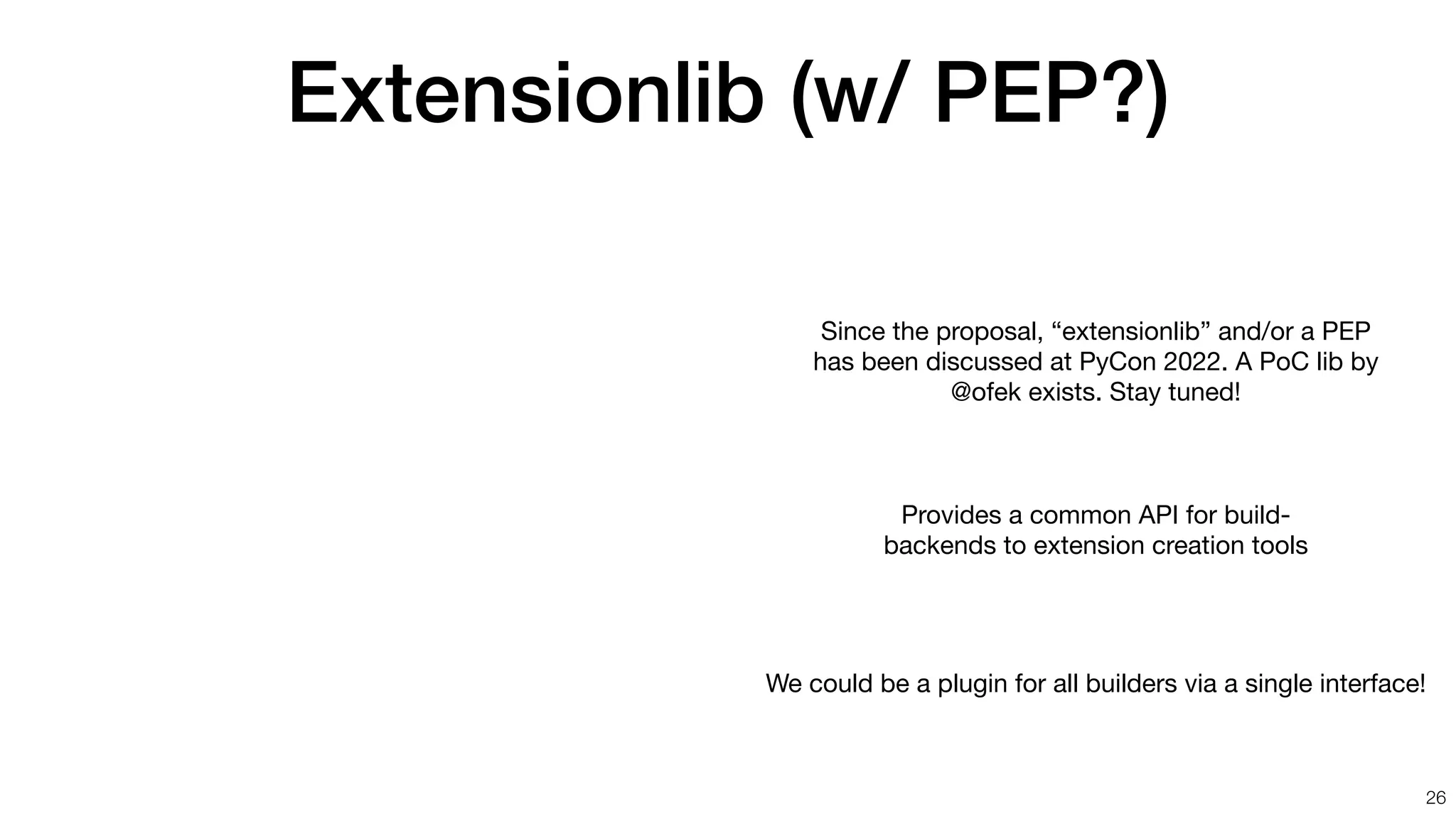 Extensionlib (w/ PEP?)

Since the proposal, “extensionlib” and/or a PEP has been discussed at PyCon 2022. A PoC lib by @ofek exists. Stay tuned!

Provides a common API for build-backends to extension creation tools

We could be a plugin for all builders via a single interface!

26